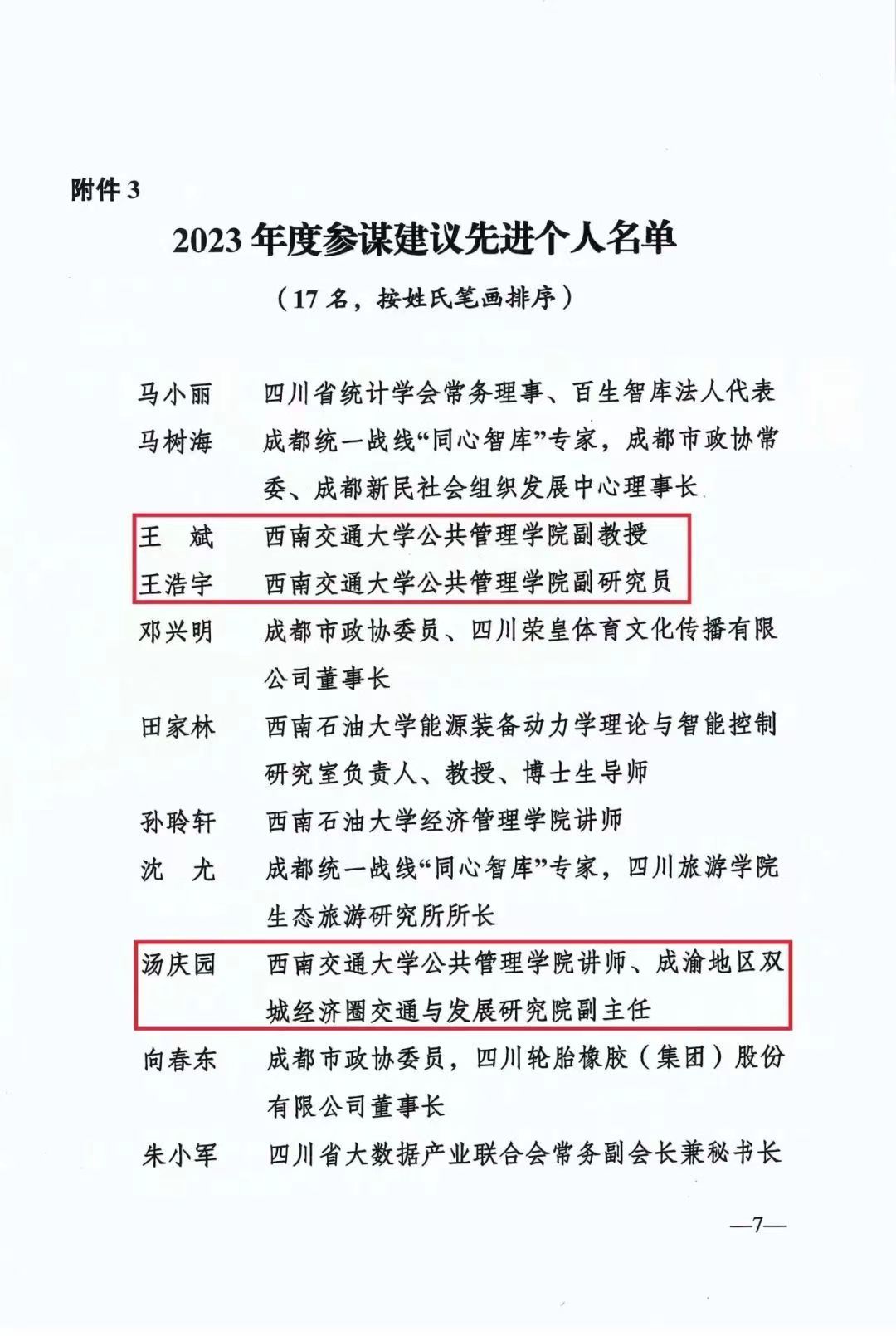 附件3

2023年度参谋建议先进个人名单

（17名，按姓氏笔画排序）

马小丽　四川省统计学会常务理事、百生智库法人代表

马树海　成都统一战线“同心智库”专家，成都市政协常委、成都新民社会组织发展中心理事长

王　斌　西南交通大学公共管理学院副教授

王浩宇　西南交通大学公共管理学院副研究员

邓兴明　成都市政协委员、四川荣皇体育文化传播有限公司董事长

田家林　西南石油大学能源装备动力学理论与智能控制研究室负责人、教授、博士生导师

孙聆轩　西南石油大学经济管理学院讲师

沈　尤　成都统一战线“同心智库”专家，四川旅游学院生态旅游研究所所长

汤庆园　西南交通大学公共管理学院讲师、成渝地区双城经济圈交通与发展研究院副主任

向春东　成都市政协委员，四川轮胎橡胶（集团）股份有限公司董事长

朱小军　四川省大数据产业联合会常务副会长兼秘书长

—7—